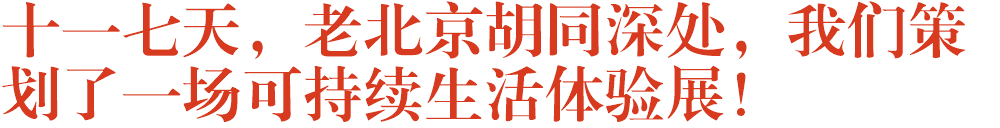 十一七天，老北京胡同深处，我们策划了一场可持续生活体验展！